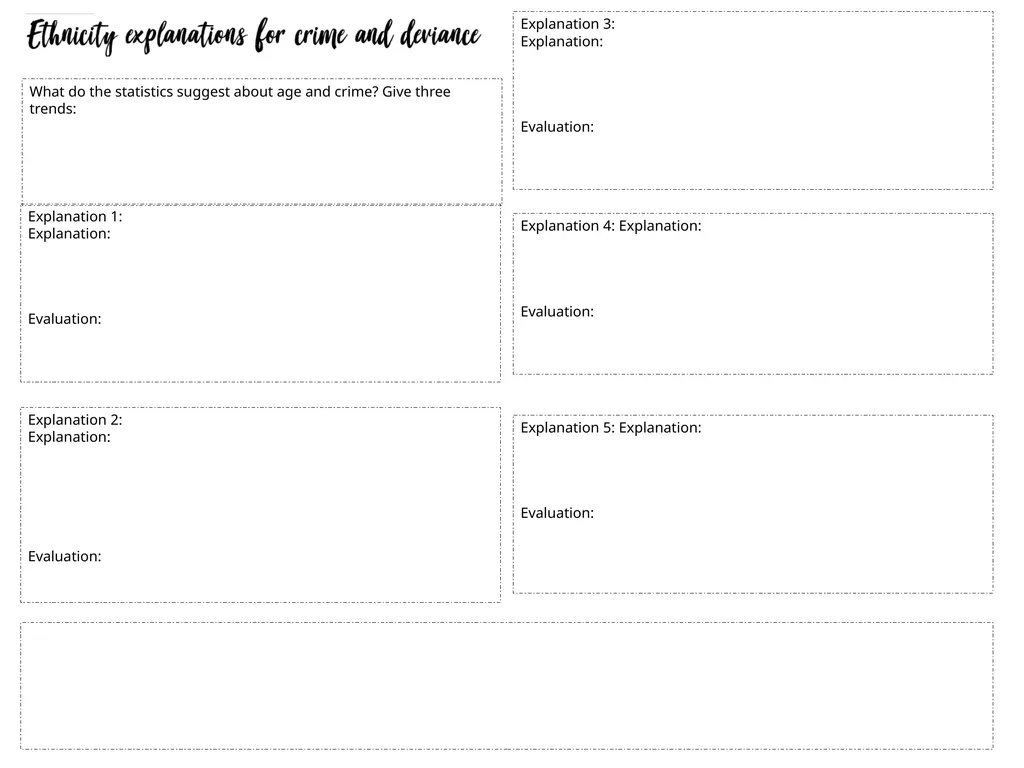 Ethnicity explanations for crime and deviance

What do the statistics suggest about age and crime? Give three trends:

Explanation 1:
Explanation:

Evaluation:

Explanation 2:
Explanation:

Evaluation:

Explanation 3:
Explanation:

Evaluation:

Explanation 4: Explanation:

Evaluation:

Explanation 5: Explanation:

Evaluation: